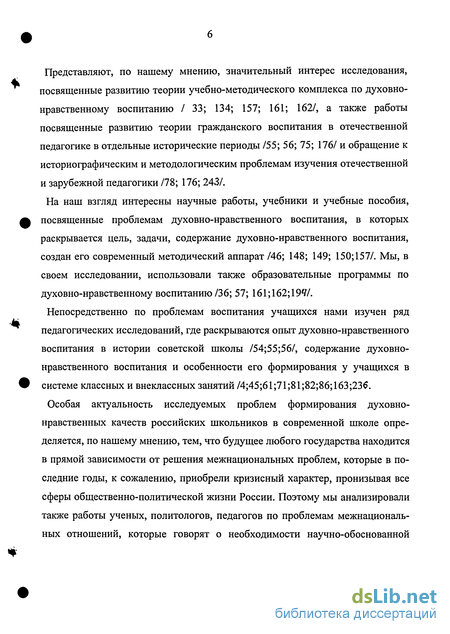 6

Представляют, по нашему мнению, значительный интерес исследования, посвященные развитию теории учебно-методического комплекса по духовно-нравственному воспитанию / 33; 134; 157; 161; 162/, а также работы посвященные развитию теории гражданского воспитания в отечественной педагогике в отдельные исторические периоды /55; 56; 75; 176/ и обращение к историографическим и методологическим проблемам изучения отечественной и зарубежной педагогики /78; 176; 243/.

На наш взгляд интересны научные работы, учебники и учебные пособия, посвященные проблемам духовно-нравственного воспитания, в которых раскрывается цель, задачи, содержание духовно-нравственного воспитания, создан его современный методический аппарат /46; 148; 149; 150;157/. Мы, в своем исследовании, использовали также образовательные программы по духовно-нравственному воспитанию /36; 57; 161;162;197/.

Непосредственно по проблемам воспитания учащихся нами изучен ряд педагогических исследований, где раскрываются опыт духовно-нравственного воспитания в истории советской школы /54;55;56/, содержание духовно-нравственного воспитания и особенности его формирования у учащихся в системе классных и внеклассных занятий /4;45;61;71;81;82;86;163;236.

Особая актуальность исследуемых проблем формирования духовно-нравственных качеств российских школьников в современной школе определяется, по нашему мнению, тем, что будущее любого государства находится в прямой зависимости от решения межнациональных проблем, которые в последние годы, к сожалению, приобрели кризисный характер, пронизывая все сферы общественно-политической жизни России. Поэтому мы анализировали также работы ученых, политологов, педагогов по проблемам межнациональных отношений, которые говорят о необходимости научно-обоснованной

dsLib.net
библиотека диссертаций